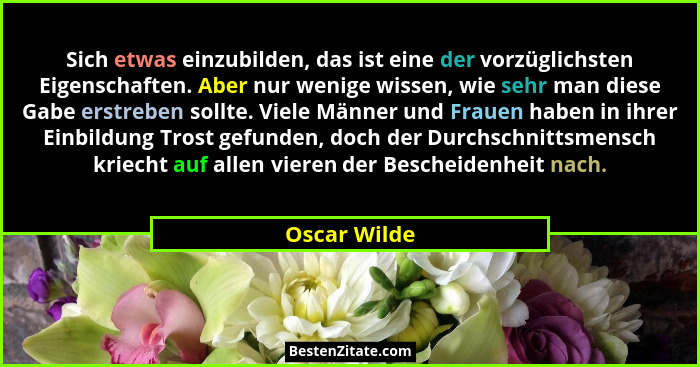 Sich etwas einzubilden, das ist eine der vorzüglichsten Eigenschaften. Aber nur wenige wissen, wie sehr man diese Gabe erstreben sollte. Viele Männer und Frauen haben in ihrer Einbildung Trost gefunden, doch der Durchschnittsmensch kriecht auf allen vieren der Bescheidenheit nach.

Oscar Wilde

BestenZitate.com